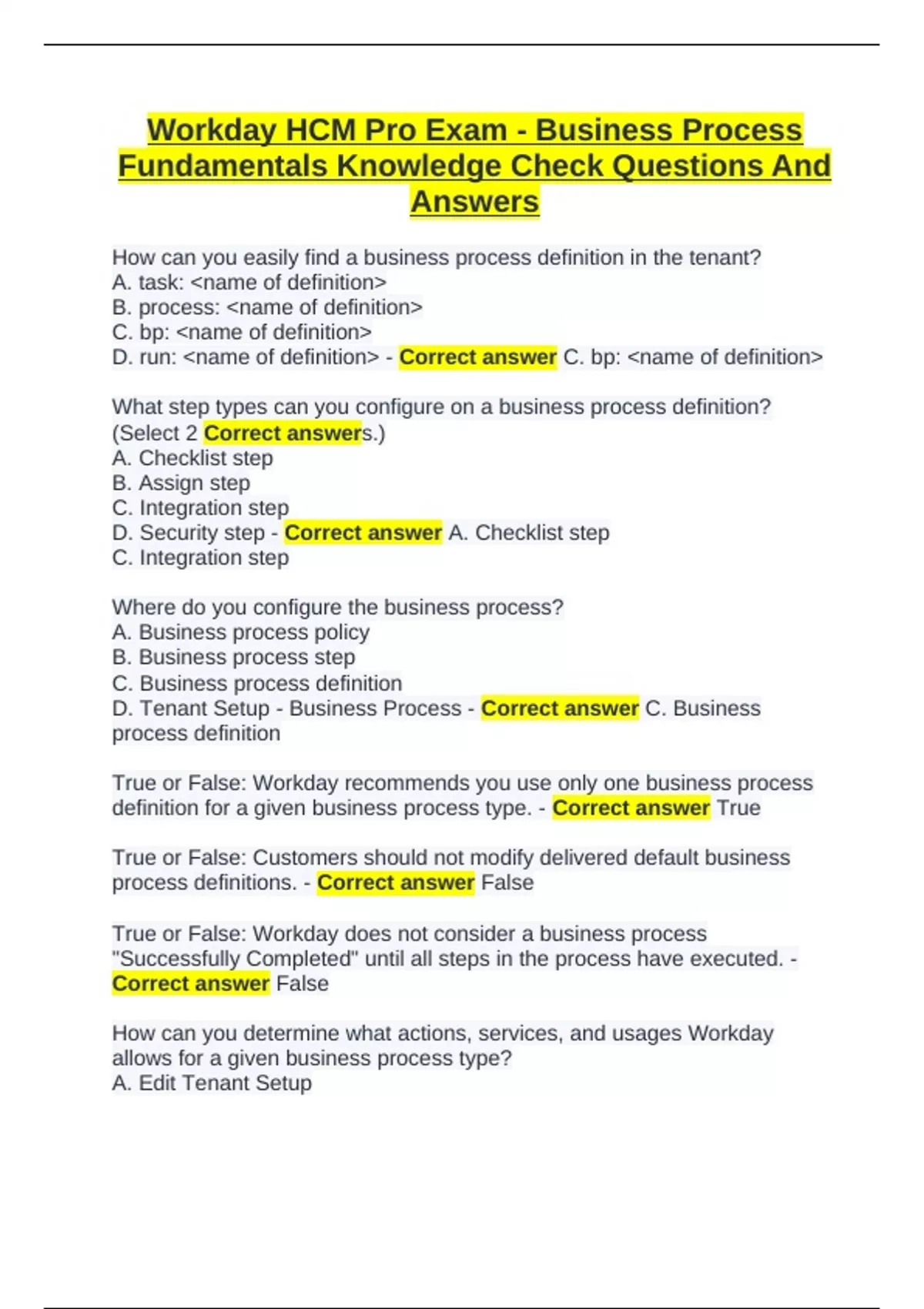 Workday HCM Pro Exam - Business Process Fundamentals Knowledge Check Questions And Answers

How can you easily find a business process definition in the tenant?
A. task: <name of definition>
B. process: <name of definition>
C. bp: <name of definition>
D. run: <name of definition> - Correct answer C. bp: <name of definition>

What step types can you configure on a business process definition? (Select 2 Correct answers.)
A. Checklist step
B. Assign step
C. Integration step
D. Security step - Correct answer A. Checklist step
C. Integration step

Where do you configure the business process?
A. Business process policy
B. Business process step
C. Business process definition
D. Tenant Setup - Business Process - Correct answer C. Business process definition

True or False: Workday recommends you use only one business process definition for a given business process type. - Correct answer True

True or False: Customers should not modify delivered default business process definitions. - Correct answer False

True or False: Workday does not consider a business process "Successfully Completed" until all steps in the process have executed. - Correct answer False

How can you determine what actions, services, and usages Workday allows for a given business process type?
A. Edit Tenant Setup